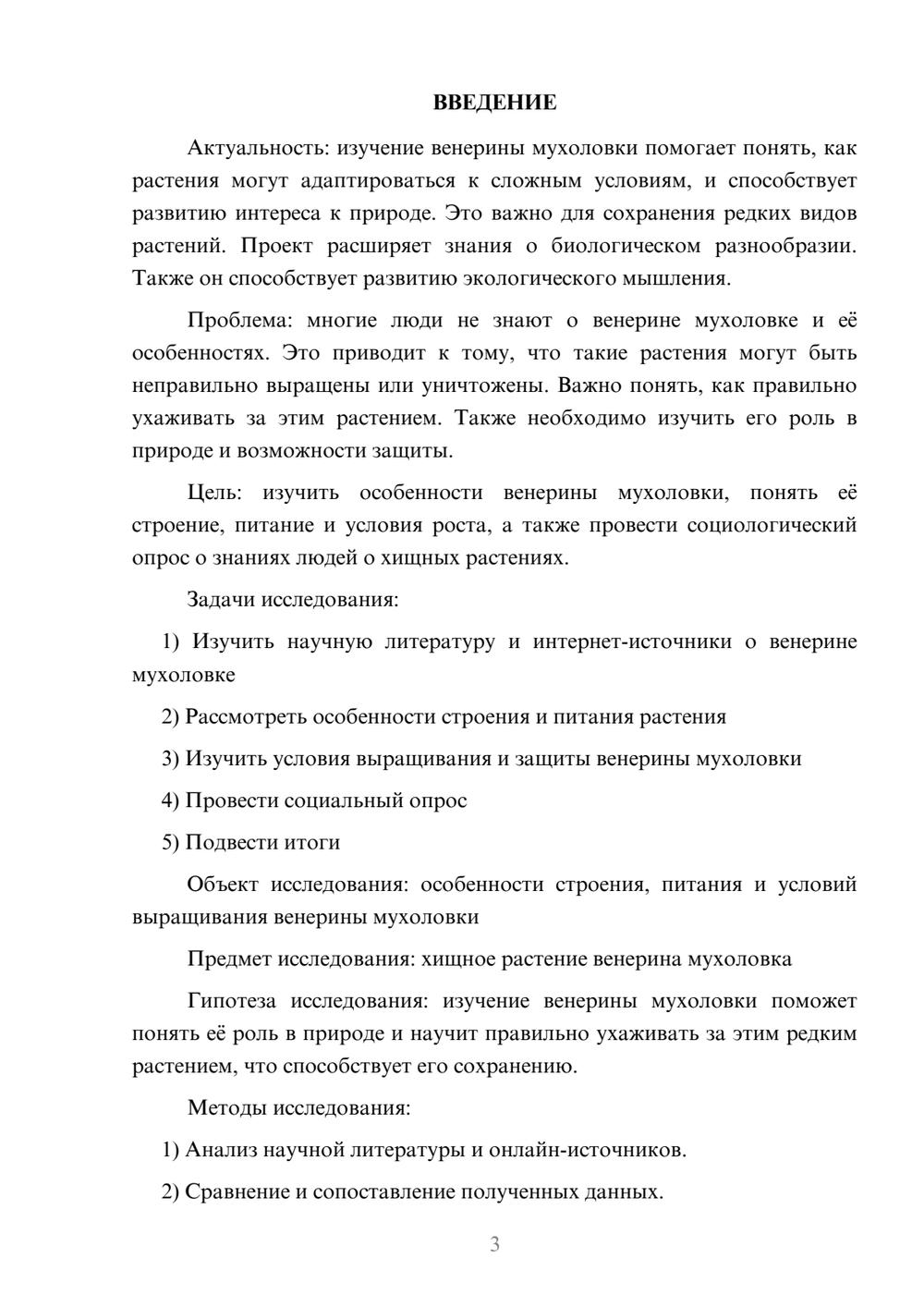 ВВЕДЕНИЕ

Актуальность: изучение венерины мухоловки помогает понять, как растения могут адаптироваться к сложным условиям, и способствует развитию интереса к природе. Это важно для сохранения редких видов растений. Проект расширяет знания о биологическом разнообразии. Также он способствует развитию экологического мышления.

Проблема: многие люди не знают о венерине мухоловке и её особенностях. Это приводит к тому, что такие растения могут быть неправильно выращены или уничтожены. Важно понять, как правильно ухаживать за этим растением. Также необходимо изучить его роль в природе и возможности защиты.

Цель: изучить особенности венерины мухоловки, понять её строение, питание и условия роста, а также провести социологический опрос о знаниях людей о хищных растениях.

Задачи исследования:

1) Изучить научную литературу и интернет-источники о венерине мухоловке

2) Рассмотреть особенности строения и питания растения

3) Изучить условия выращивания и защиты венерины мухоловки

4) Провести социальный опрос

5) Подвести итоги

Объект исследования: особенности строения, питания и условий выращивания венерины мухоловки

Предмет исследования: хищное растение венерина мухоловка

Гипотеза исследования: изучение венерины мухоловки поможет понять её роль в природе и научит правильно ухаживать за этим редким растением, что способствует его сохранению.

Методы исследования:

1) Анализ научной литературы и онлайн-источников.

2) Сравнение и сопоставление полученных данных.

3